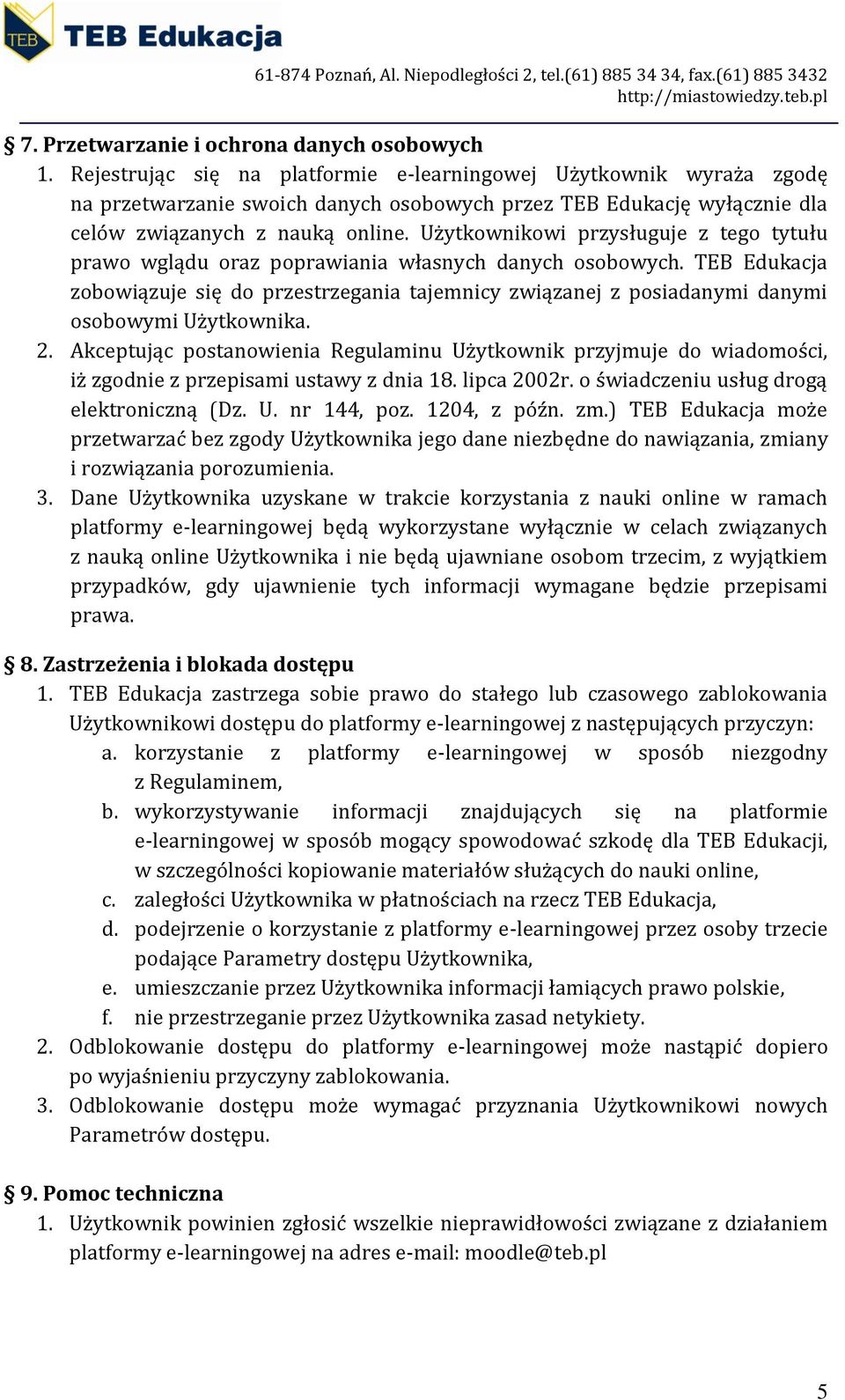 TEB TEB Edukacja

61-874 Poznań, Al. Niepodległości 2, tel.(61) 885 34 34, fax.(61) 885 3432
http://miastowiedzy.teb.pl

§ 7. Przetwarzanie i ochrona danych osobowych

1. Rejestrując się na platformie e-learningowej Użytkownik wyraża zgodę na przetwarzanie swoich danych osobowych przez TEB Edukację wyłącznie dla celów związanych z nauką online. Użytkownikowi przysługuje z tego tytułu prawo wglądu oraz poprawiania własnych danych osobowych. TEB Edukacja zobowiązuje się do przestrzegania tajemnicy związanej z posiadanymi danymi osobowymi Użytkownika.

2. Akceptując postanowienia Regulaminu Użytkownik przyjmuje do wiadomości, iż zgodnie z przepisami ustawy z dnia 18. lipca 2002r. o świadczeniu usług drogą elektroniczną (Dz. U. nr 144, poz. 1204, z późn. zm.) TEB Edukacja może przetwarzać bez zgody Użytkownika jego dane niezbędne do nawiązania, zmiany i rozwiązania porozumienia.

3. Dane Użytkownika uzyskane w trakcie korzystania z nauki online w ramach platformy e-learningowej będą wykorzystane wyłącznie w celach związanych z nauką online Użytkownika i nie będą ujawniane osobom trzecim, z wyjątkiem przypadków, gdy ujawnienie tych informacji wymagane będzie przepisami prawa.

§ 8. Zastrzeżenia i blokada dostępu

1. TEB Edukacja zastrzega sobie prawo do stałego lub czasowego zablokowania Użytkownikowi dostępu do platformy e-learningowej z następujących przyczyn:
a. korzystanie z platformy e-learningowej w sposób niezgodny z Regulaminem,
b. wykorzystywanie informacji znajdujących się na platformie e-learningowej w sposób mogący spowodować szkodę dla TEB Edukacji, w szczególności kopiowanie materiałów służących do nauki online,
c. zaległości Użytkownika w płatnościach na rzecz TEB Edukacja,
d. podejrzenie o korzystanie z platformy e-learningowej przez osoby trzecie podające Parametry dostępu Użytkownika,
e. umieszczanie przez Użytkownika informacji łamiących prawo polskie,
f. nie przestrzeganie przez Użytkownika zasad netykiety.

2. Odblokowanie dostępu do platformy e-learningowej może nastąpić dopiero po wyjaśnieniu przyczyny zablokowania.

3. Odblokowanie dostępu może wymagać przyznania Użytkownikowi nowych Parametrów dostępu.

§ 9. Pomoc techniczna

1. Użytkownik powinien zgłosić wszelkie nieprawidłowości związane z działaniem platformy e-learningowej na adres e-mail: moodle@teb.pl

5